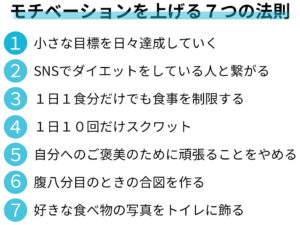 モチベーションを上げる７つの法則

1 小さな目標を日々達成していく

2 SNSでダイエットをしている人と繋がる

3 １日１食分だけでも食事を制限する

4 １日１０回だけスクワット

5 自分へのご褒美のために頑張ることをやめる

6 腹八分目のときの合図を作る

7 好きな食べ物の写真をトイレに飾る